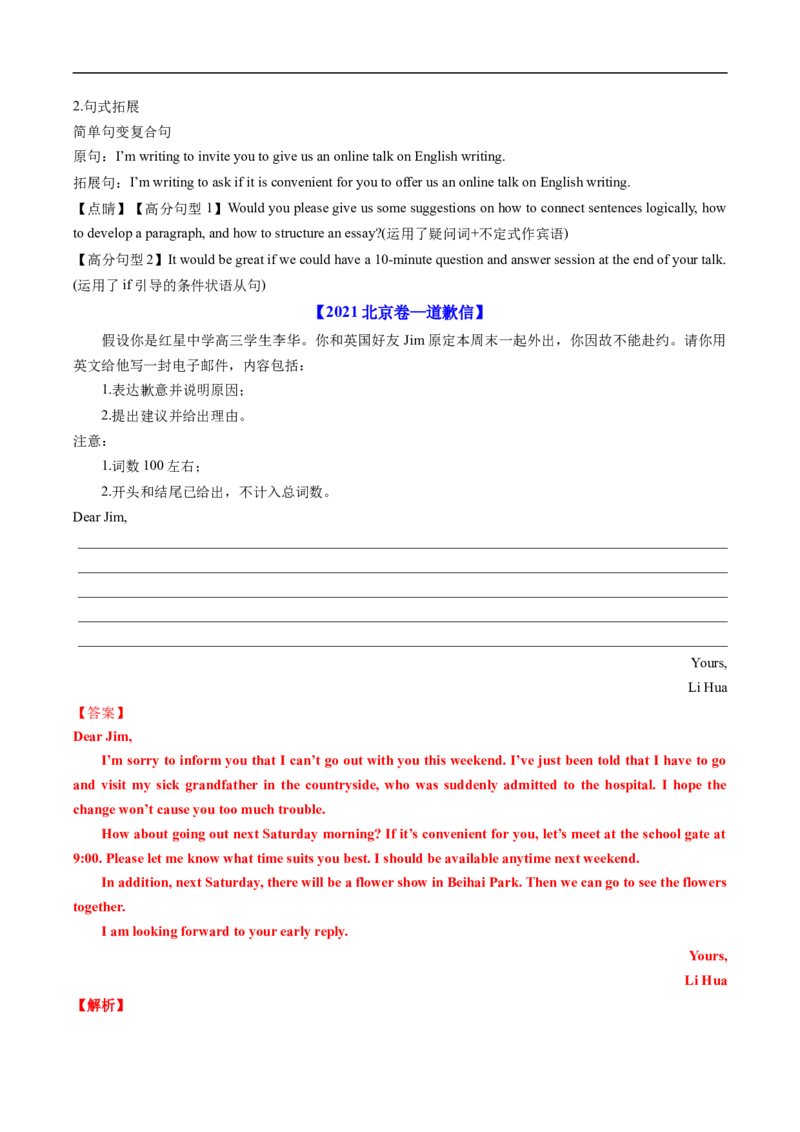 2.句式拓展
简单句变复合句
原句：I'm writing to invite you to give us an online talk on English writing.
拓展句：I'm writing to ask if it is convenient for you to offer us an online talk on English writing.
【点睛】【高分句型1】Would you please give us some suggestions on how to connect sentences logically, how to develop a paragraph, and how to structure an essay?(运用了疑问词+不定式作宾语)
【高分句型2】It would be great if we could have a 10-minute question and answer session at the end of your talk.(运用了if引导的条件状语从句)

【2021北京卷—道歉信】

假设你是红星中学高三学生李华。你和英国好友Jim原定本周末一起外出，你因故不能赴约。请你用英文给他写一封电子邮件，内容包括：
1.表达歉意并说明原因；
2.提出建议并给出理由。
注意：
1.词数100左右；
2.开头和结尾已给出，不计入总词数。
Dear Jim,
____
____
____
____
____
Yours,
Li Hua
【答案】
Dear Jim,
I'm sorry to inform you that I can't go out with you this weekend. I've just been told that I have to go and visit my sick grandfather in the countryside, who was suddenly admitted to the hospital. I hope the change won't cause you too much trouble.

How about going out next Saturday morning? If it's convenient for you, let's meet at the school gate at 9:00. Please let me know what time suits you best. I should be available anytime next weekend.

In addition, next Saturday, there will be a flower show in Beihai Park. Then we can go to see the flowers together.

I am looking forward to your early reply.
Yours,
Li Hua
【解析】